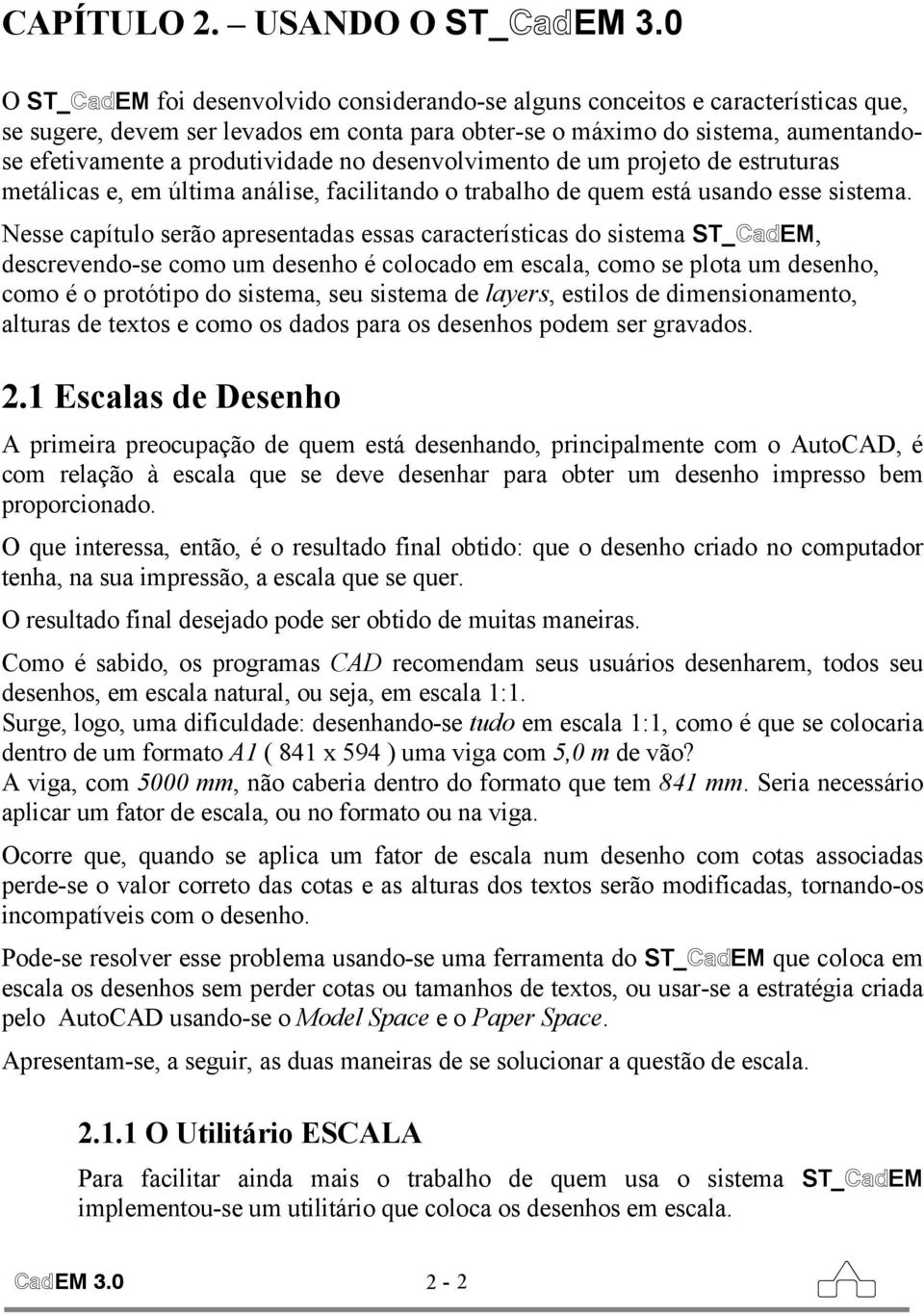 CAPÍTULO 2. – USANDO O ST_CadEM 3.0

O ST_CadEM foi desenvolvido considerando-se alguns conceitos e características que, se sugere, devem ser levados em conta para obter-se o máximo do sistema, aumentando-se efetivamente a produtividade no desenvolvimento de um projeto de estruturas metálicas e, em última análise, facilitando o trabalho de quem está usando esse sistema.

Nesse capítulo serão apresentadas essas características do sistema ST_CadEM, descrevendo-se como um desenho é colocado em escala, como se plota um desenho, como é o protótipo do sistema, seu sistema de layers, estilos de dimensionamento, alturas de textos e como os dados para os desenhos podem ser gravados.

2.1 Escalas de Desenho

A primeira preocupação de quem está desenhando, principalmente com o AutoCAD, é com relação à escala que se deve desenhar para obter um desenho impresso bem proporcionado.

O que interessa, então, é o resultado final obtido: que o desenho criado no computador tenha, na sua impressão, a escala que se quer.

O resultado final desejado pode ser obtido de muitas maneiras.

Como é sabido, os programas CAD recomendam seus usuários desenharem, todos seu desenhos, em escala natural, ou seja, em escala 1:1.
Surge, logo, uma dificuldade: desenhando-se tudo em escala 1:1, como é que se colocaria dentro de um formato A1 ( 841 x 594 ) uma viga com 5,0 m de vão?
A viga, com 5000 mm, não caberia dentro do formato que tem 841 mm. Seria necessário aplicar um fator de escala, ou no formato ou na viga.

Ocorre que, quando se aplica um fator de escala num desenho com cotas associadas perde-se o valor correto das cotas e as alturas dos textos serão modificadas, tornando-os incompatíveis com o desenho.

Pode-se resolver esse problema usando-se uma ferramenta do ST_CadEM que coloca em escala os desenhos sem perder cotas ou tamanhos de textos, ou usar-se a estratégia criada pelo AutoCAD usando-se o Model Space e o Paper Space.

Apresentam-se, a seguir, as duas maneiras de se solucionar a questão de escala.

2.1.1 O Utilitário ESCALA

Para facilitar ainda mais o trabalho de quem usa o sistema ST_CadEM implementou-se um utilitário que coloca os desenhos em escala.

CadEM 3.0 2 - 2